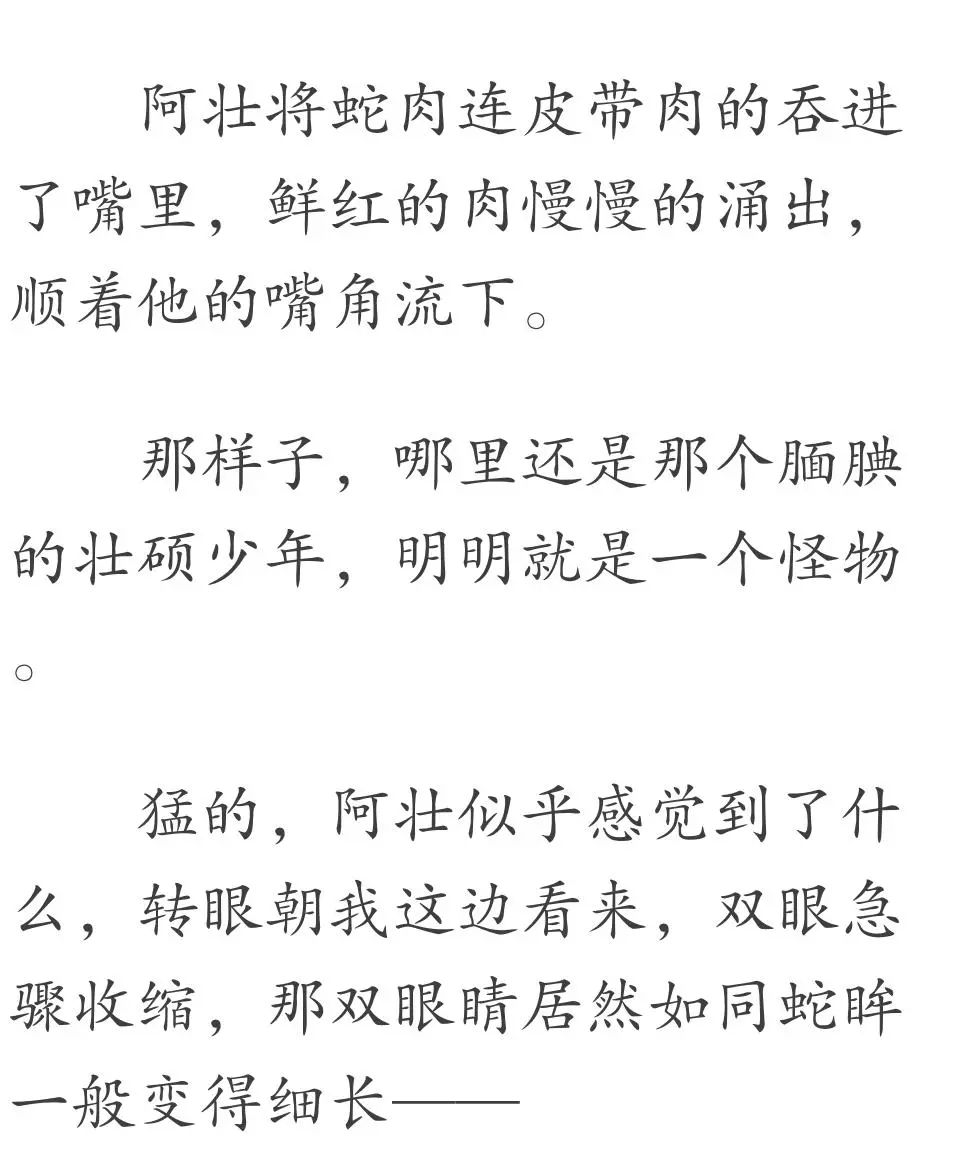 阿壮将蛇肉连皮带肉的吞进了嘴里，鲜红的肉慢慢的涌出，顺着他的嘴角流下。

那样子，哪里还是那个腼腆的壮硕少年，明明就是一个怪物。

猛的，阿壮似乎感觉到了什么，转眼朝我这边看来，双眼急骤收缩，那双眼睛居然如同蛇眸一般变得细长——